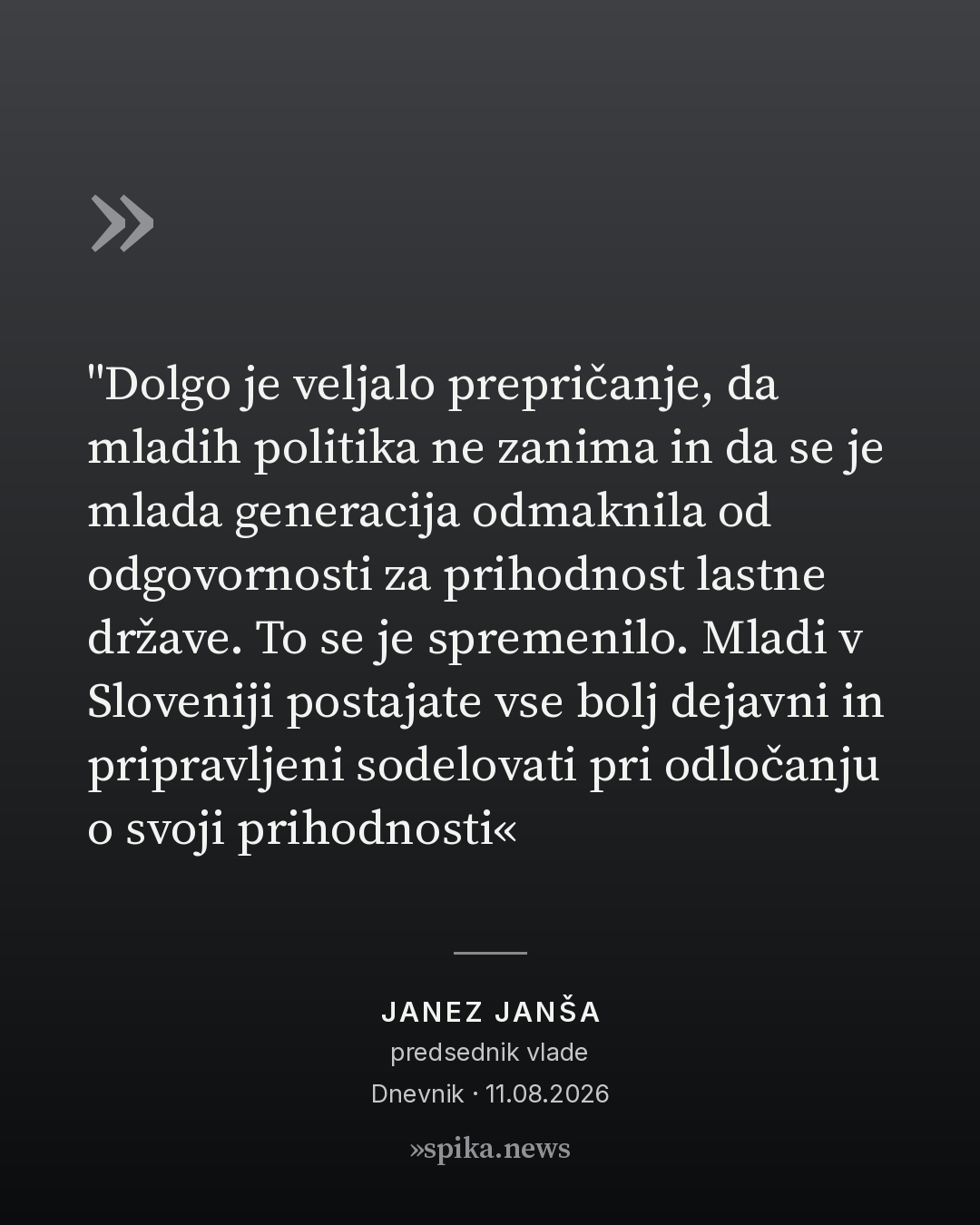 »

"Dolgo je veljalo prepričanje, da mladih politika ne zanima in da se je mlada generacija odmaknila od odgovornosti za prihodnost lastne države. To se je spremenilo. Mladi v Sloveniji postajate vse bolj dejavni in pripravljeni sodelovati pri odločanju o svoji prihodnosti«

JANEZ JANŠA
predsednik vlade
Dnevnik · 11.08.2026

»spika.news